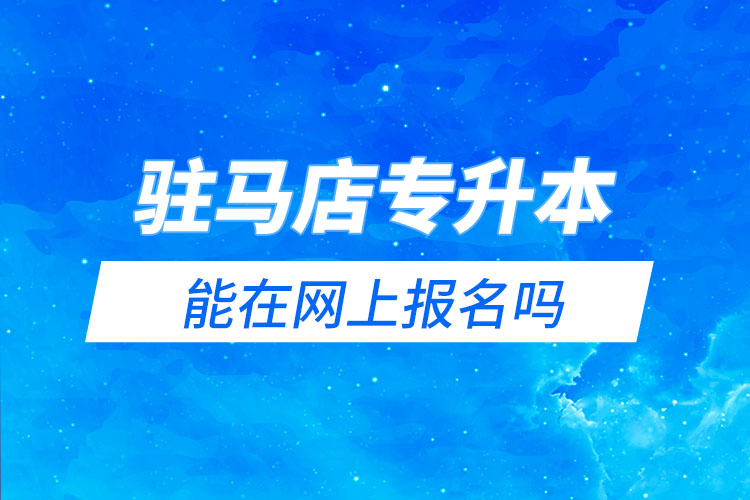 驻马店专升本

能在网上报名吗